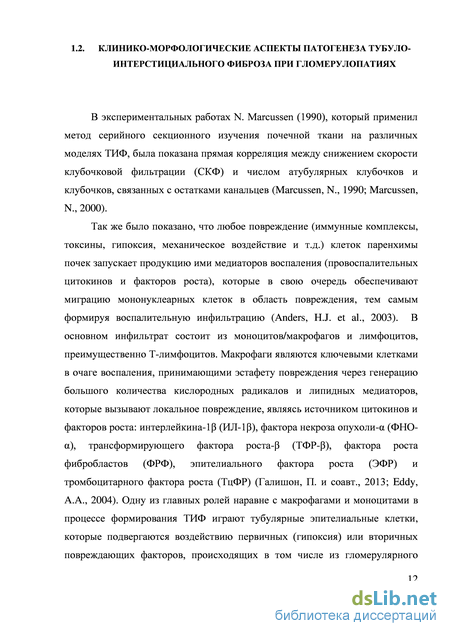 1.2. КЛИНИКО-МОРФОЛОГИЧЕСКИЕ АСПЕКТЫ ПАТОГЕНЕЗА ТУБУЛО-ИНТЕРСТИЦИАЛЬНОГО ФИБРОЗА ПРИ ГЛОМЕРУЛОПАТИЯХ

В экспериментальных работах N. Marcussen (1990), который применил метод серийного секционного изучения почечной ткани на различных моделях ТИФ, была показана прямая корреляция между снижением скорости клубочковой фильтрации (СКФ) и числом атубулярных клубочков и клубочков, связанных с остатками канальцев (Marcussen, N., 1990; Marcussen, N., 2000).

Так же было показано, что любое повреждение (иммунные комплексы, токсины, гипоксия, механическое воздействие и т.д.) клеток паренхимы почек запускает продукцию ими медиаторов воспаления (провоспалительных цитокинов и факторов роста), которые в свою очередь обеспечивают миграцию мононуклеарных клеток в область повреждения, тем самым формируя воспалительную инфильтрацию (Anders, H.J. et al., 2003). В основном инфильтрат состоит из моноцитов/макрофагов и лимфоцитов, преимущественно Т-лимфоцитов. Макрофаги являются ключевыми клетками в очаге воспаления, принимающими эстафету повреждения через генерацию большого количества кислородных радикалов и липидных медиаторов, которые вызывают локальное повреждение, являясь источником цитокинов и факторов роста: интерлейкина-1β (ИЛ-1β), фактора некроза опухоли-α (ФНО-α), трансформирующего фактора роста-β (ТФР-β), фактора роста фибробластов (ФРФ), эпителиального фактора роста (ЭФР) и тромбоцитарного фактора роста (ТцФР) (Галишон, П. и соавт., 2013; Eddy, A.A., 2004). Одну из главных ролей наравне с макрофагами и моноцитами в процессе формирования ТИФ играют тубулярные эпителиальные клетки, которые подвергаются воздействию первичных (гипоксия) или вторичных повреждающих факторов, происходящих в том числе из гломерулярного

12

dsLib.net
библиотека диссертаций